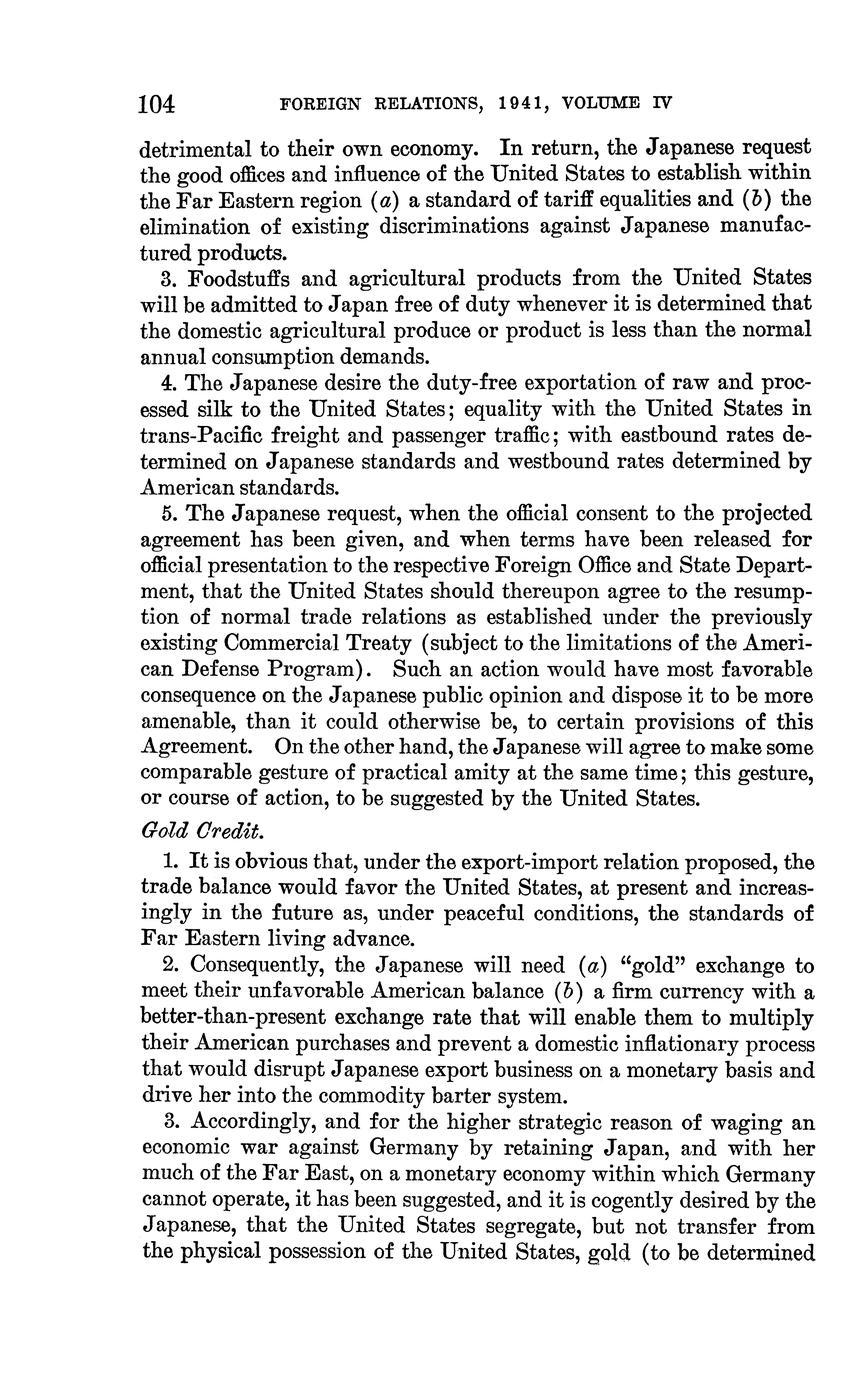 104 FOREIGN RELATIONS, 1941, VOLUME IV

detrimental to their own economy. In return, the Japanese request the good offices and influence of the United States to establish within the Far Eastern region (a) a standard of tariff equalities and (b) the elimination of existing discriminations against Japanese manufactured products.

3. Foodstuffs and agricultural products from the United States will be admitted to Japan free of duty whenever it is determined that the domestic agricultural produce or product is less than the normal annual consumption demands.

4. The Japanese desire the duty-free exportation of raw and processed silk to the United States; equality with the United States in trans-Pacific freight and passenger traffic; with eastbound rates determined on Japanese standards and westbound rates determined by American standards.

5. The Japanese request, when the official consent to the projected agreement has been given, and when terms have been released for official presentation to the respective Foreign Office and State Department, that the United States should thereupon agree to the resumption of normal trade relations as established under the previously existing Commercial Treaty (subject to the limitations of the American Defense Program). Such an action would have most favorable consequence on the Japanese public opinion and dispose it to be more amenable, than it could otherwise be, to certain provisions of this Agreement. On the other hand, the Japanese will agree to make some comparable gesture of practical amity at the same time; this gesture, or course of action, to be suggested by the United States.

Gold Credit.

1. It is obvious that, under the export-import relation proposed, the trade balance would favor the United States, at present and increasingly in the future as, under peaceful conditions, the standards of Far Eastern living advance.

2. Consequently, the Japanese will need (a) "gold" exchange to meet their unfavorable American balance (b) a firm currency with a better-than-present exchange rate that will enable them to multiply their American purchases and prevent a domestic inflationary process that would disrupt Japanese export business on a monetary basis and drive her into the commodity barter system.

3. Accordingly, and for the higher strategic reason of waging an economic war against Germany by retaining Japan, and with her much of the Far East, on a monetary economy within which Germany cannot operate, it has been suggested, and it is cogently desired by the Japanese, that the United States segregate, but not transfer from the physical possession of the United States, gold (to be determined